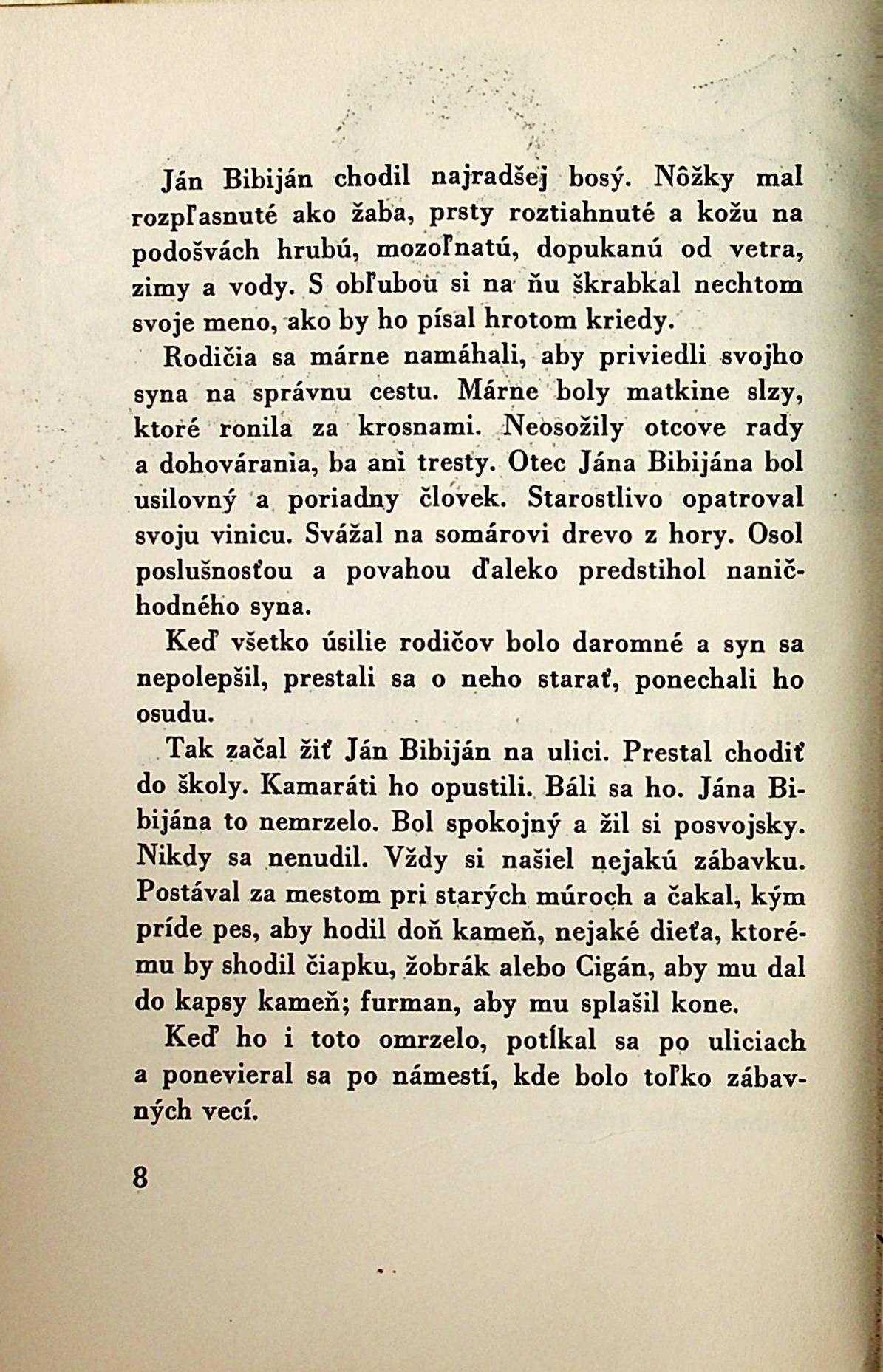 Ján Bibiján chodil najradšej bosý. Nôžky mal rozpľasnuté ako žaba, prsty roztiahnuté a kožu na podošvách hrubú, mozoľnatú, dopukanú od vetra, zimy a vody. S obľubou si na ňu škrabkal nechtom svoje meno, ako by ho písal hrotom kriedy.

Rodičia sa márne namáhali, aby priviedli svojho syna na správnu cestu. Márne boly matkine slzy, ktoré ronila za krosnami. Neosožily otcove rady a dohovárania, ba ani tresty. Otec Jána Bibijána bol usilovný a poriadny človek. Starostlivo opatroval svoju vinicu. Svážal na somárovi drevo z hory. Osol poslušnosťou a povahou ďaleko predstihol naničhodného syna.

Keď všetko úsilie rodičov bolo daromné a syn sa nepolepšil, prestali sa o neho starať, ponechali ho osudu.

Tak začal žiť Ján Bibiján na ulici. Prestal chodiť do školy. Kamaráti ho opustili. Báli sa ho. Jána Bibijána to nemrzelo. Bol spokojný a žil si posvojsky. Nikdy sa nenudil. Vždy si našiel nejakú zábavku. Postával za mestom pri starých múroch a čakal, kým príde pes, aby hodil doň kameň, nejaké dieťa, ktorému by shodil čiapku, žobrák alebo Cigán, aby mu dal do kapsy kameň; furman, aby mu splašil kone.

Keď ho i toto omrzelo, potĺkal sa po uliciach a ponevieral sa po námestí, kde bolo toľko zábavných vecí.

8